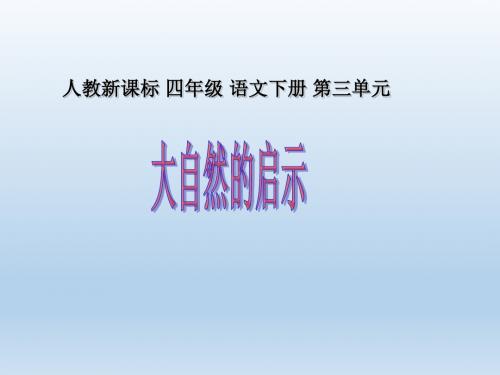 人教新课标 四年级 语文下册 第三单元

大自然的启示